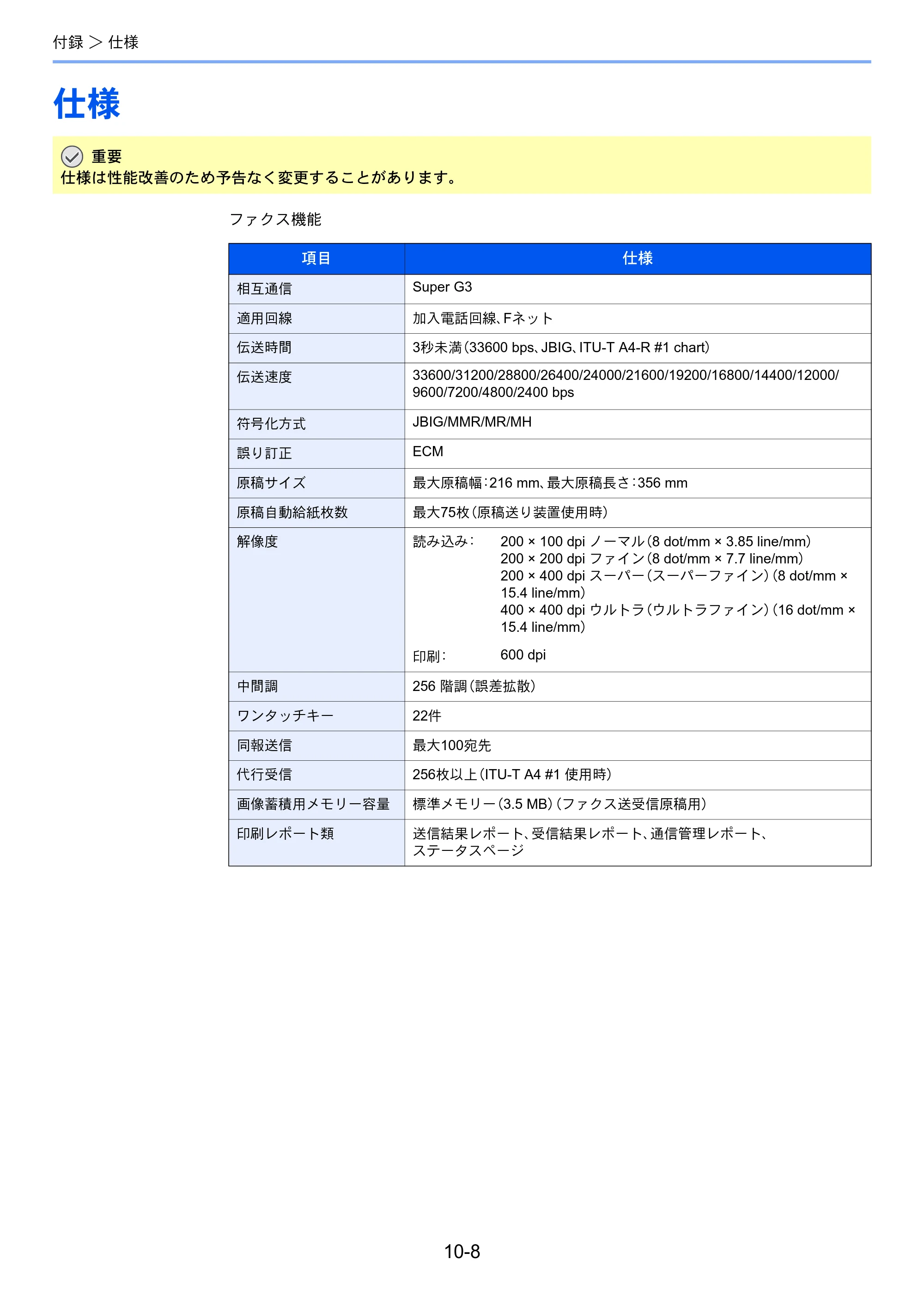 付録 > 仕様

仕様

重要
仕様は性能改善のため予告なく変更することがあります。

ファクス機能

| 項目 | 仕様 |
|---|---|
| 相互通信 | Super G3 |
| 適用回線 | 加入電話回線、Fネット |
| 伝送時間 | 3秒未満(33600 bps、JBIG、ITU-T A4-R #1 chart) |
| 伝送速度 | 33600/31200/28800/26400/24000/21600/19200/16800/14400/12000/9600/7200/4800/2400 bps |
| 符号化方式 | JBIG/MMR/MR/MH |
| 誤り訂正 | ECM |
| 原稿サイズ | 最大原稿幅:216 mm、最大原稿長さ:356 mm |
| 原稿自動給紙枚数 | 最大75枚(原稿送り装置使用時) |
| 解像度 | 読み込み: 200 × 100 dpi ノーマル(8 dot/mm × 3.85 line/mm) 200 × 200 dpi ファイン(8 dot/mm × 7.7 line/mm) 200 × 400 dpi スーパー(スーパーファイン)(8 dot/mm × 15.4 line/mm) 400 × 400 dpi ウルトラ(ウルトラファイン)(16 dot/mm × 15.4 line/mm) 印刷: 600 dpi |
| 中間調 | 256 階調(誤差拡散) |
| ワンタッチキー | 22件 |
| 同報送信 | 最大100宛先 |
| 代行受信 | 256枚以上(ITU-T A4 #1 使用時) |
| 画像蓄積用メモリー容量 | 標準メモリー(3.5 MB)(ファクス送受信原稿用) |
| 印刷レポート類 | 送信結果レポート、受信結果レポート、通信管理レポート、ステータスページ |

10-8